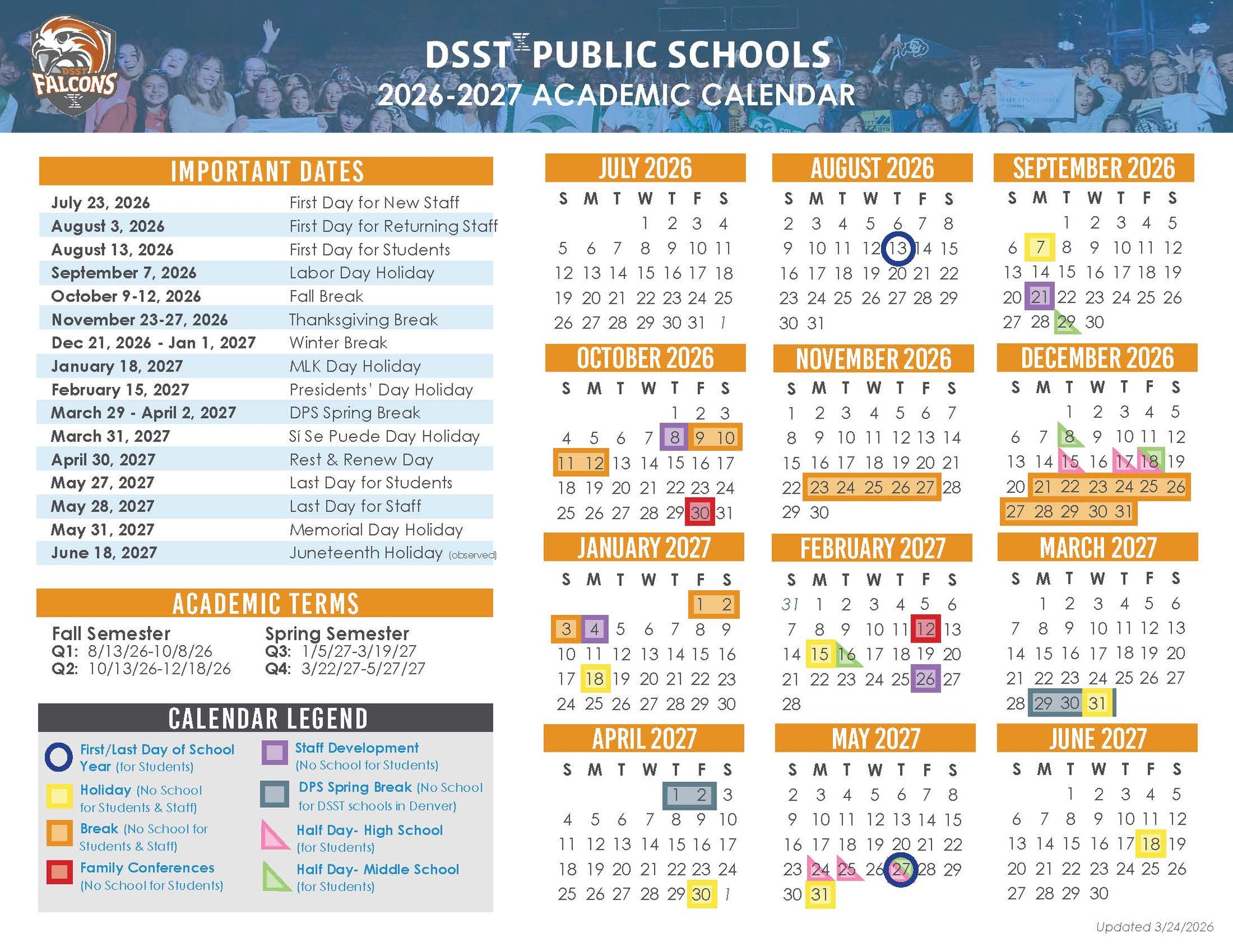 DSST FALCONS

DSST PUBLIC SCHOOLS
2026-2027 ACADEMIC CALENDAR

IMPORTANT DATES

| | |
|---|---|
| July 23, 2026 | First Day for New Staff |
| August 3, 2026 | First Day for Returning Staff |
| August 13, 2026 | First Day for Students |
| September 7, 2026 | Labor Day Holiday |
| October 9-12, 2026 | Fall Break |
| November 23-27, 2026 | Thanksgiving Break |
| Dec 21, 2026 - Jan 1, 2027 | Winter Break |
| January 18, 2027 | MLK Day Holiday |
| February 15, 2027 | Presidents' Day Holiday |
| March 29 - April 2, 2027 | DPS Spring Break |
| March 31, 2027 | Sí Se Puede Day Holiday |
| April 30, 2027 | Rest & Renew Day |
| May 27, 2027 | Last Day for Students |
| May 28, 2027 | Last Day for Staff |
| May 31, 2027 | Memorial Day Holiday |
| June 18, 2027 | Juneteenth Holiday (observed) |

ACADEMIC TERMS

Fall Semester
Q1: 8/13/26-10/8/26
Q2: 10/13/26-12/18/26

Spring Semester
Q3: 1/5/27-3/19/27
Q4: 3/22/27-5/27/27

CALENDAR LEGEND

First/Last Day of School Year (for Students)
Holiday (No School for Students & Staff)
Break (No School for Students & Staff)
Family Conferences (No School for Students)
Staff Development (No School for Students)
DPS Spring Break (No School for DSST schools in Denver)
Half Day- High School (for Students)
Half Day- Middle School (for Students)

JULY 2026
| S | M | T | W | T | F | S |
|---|---|---|---|---|---|---|
| | | | 1 | 2 | 3 | 4 |
| 5 | 6 | 7 | 8 | 9 | 10 | 11 |
| 12 | 13 | 14 | 15 | 16 | 17 | 18 |
| 19 | 20 | 21 | 22 | 23 | 24 | 25 |
| 26 | 27 | 28 | 29 | 30 | 31 | 1 |

AUGUST 2026
| S | M | T | W | T | F | S |
|---|---|---|---|---|---|---|
| 2 | 3 | 4 | 5 | 6 | 7 | 8 |
| 9 | 10 | 11 | 12 | 13 | 14 | 15 |
| 16 | 17 | 18 | 19 | 20 | 21 | 22 |
| 23 | 24 | 25 | 26 | 27 | 28 | 29 |
| 30 | 31 | | | | | |

SEPTEMBER 2026
| S | M | T | W | T | F | S |
|---|---|---|---|---|---|---|
| | | 1 | 2 | 3 | 4 | 5 |
| 6 | 7 | 8 | 9 | 10 | 11 | 12 |
| 13 | 14 | 15 | 16 | 17 | 18 | 19 |
| 20 | 21 | 22 | 23 | 24 | 25 | 26 |
| 27 | 28 | 29 | 30 | | | |

OCTOBER 2026
| S | M | T | W | T | F | S |
|---|---|---|---|---|---|---|
| | | | | 1 | 2 | 3 |
| 4 | 5 | 6 | 7 | 8 | 9 | 10 |
| 11 | 12 | 13 | 14 | 15 | 16 | 17 |
| 18 | 19 | 20 | 21 | 22 | 23 | 24 |
| 25 | 26 | 27 | 28 | 29 | 30 | 31 |

NOVEMBER 2026
| S | M | T | W | T | F | S |
|---|---|---|---|---|---|---|
| 1 | 2 | 3 | 4 | 5 | 6 | 7 |
| 8 | 9 | 10 | 11 | 12 | 13 | 14 |
| 15 | 16 | 17 | 18 | 19 | 20 | 21 |
| 22 | 23 | 24 | 25 | 26 | 27 | 28 |
| 29 | 30 | | | | | |

DECEMBER 2026
| S | M | T | W | T | F | S |
|---|---|---|---|---|---|---|
| | | 1 | 2 | 3 | 4 | 5 |
| 6 | 7 | 8 | 9 | 10 | 11 | 12 |
| 13 | 14 | 15 | 16 | 17 | 18 | 19 |
| 20 | 21 | 22 | 23 | 24 | 25 | 26 |
| 27 | 28 | 29 | 30 | 31 | | |

JANUARY 2027
| S | M | T | W | T | F | S |
|---|---|---|---|---|---|---|
| | | | | | 1 | 2 |
| 3 | 4 | 5 | 6 | 7 | 8 | 9 |
| 10 | 11 | 12 | 13 | 14 | 15 | 16 |
| 17 | 18 | 19 | 20 | 21 | 22 | 23 |
| 24 | 25 | 26 | 27 | 28 | 29 | 30 |

FEBRUARY 2027
| S | M | T | W | T | F | S |
|---|---|---|---|---|---|---|
| 31 | 1 | 2 | 3 | 4 | 5 | 6 |
| 7 | 8 | 9 | 10 | 11 | 12 | 13 |
| 14 | 15 | 16 | 17 | 18 | 19 | 20 |
| 21 | 22 | 23 | 24 | 25 | 26 | 27 |
| 28 | | | | | | |

MARCH 2027
| S | M | T | W | T | F | S |
|---|---|---|---|---|---|---|
| | 1 | 2 | 3 | 4 | 5 | 6 |
| 7 | 8 | 9 | 10 | 11 | 12 | 13 |
| 14 | 15 | 16 | 17 | 18 | 19 | 20 |
| 21 | 22 | 23 | 24 | 25 | 26 | 27 |
| 28 | 29 | 30 | 31 | | | |

APRIL 2027
| S | M | T | W | T | F | S |
|---|---|---|---|---|---|---|
| | | | | 1 | 2 | 3 |
| 4 | 5 | 6 | 7 | 8 | 9 | 10 |
| 11 | 12 | 13 | 14 | 15 | 16 | 17 |
| 18 | 19 | 20 | 21 | 22 | 23 | 24 |
| 25 | 26 | 27 | 28 | 29 | 30 | 1 |

MAY 2027
| S | M | T | W | T | F | S |
|---|---|---|---|---|---|---|
| 2 | 3 | 4 | 5 | 6 | 7 | 8 |
| 9 | 10 | 11 | 12 | 13 | 14 | 15 |
| 16 | 17 | 18 | 19 | 20 | 21 | 22 |
| 23 | 24 | 25 | 26 | 27 | 28 | 29 |
| 30 | 31 | | | | | |

JUNE 2027
| S | M | T | W | T | F | S |
|---|---|---|---|---|---|---|
| | | 1 | 2 | 3 | 4 | 5 |
| 6 | 7 | 8 | 9 | 10 | 11 | 12 |
| 13 | 14 | 15 | 16 | 17 | 18 | 19 |
| 20 | 21 | 22 | 23 | 24 | 25 | 26 |
| 27 | 28 | 29 | 30 | | | |

Updated 3/24/2026